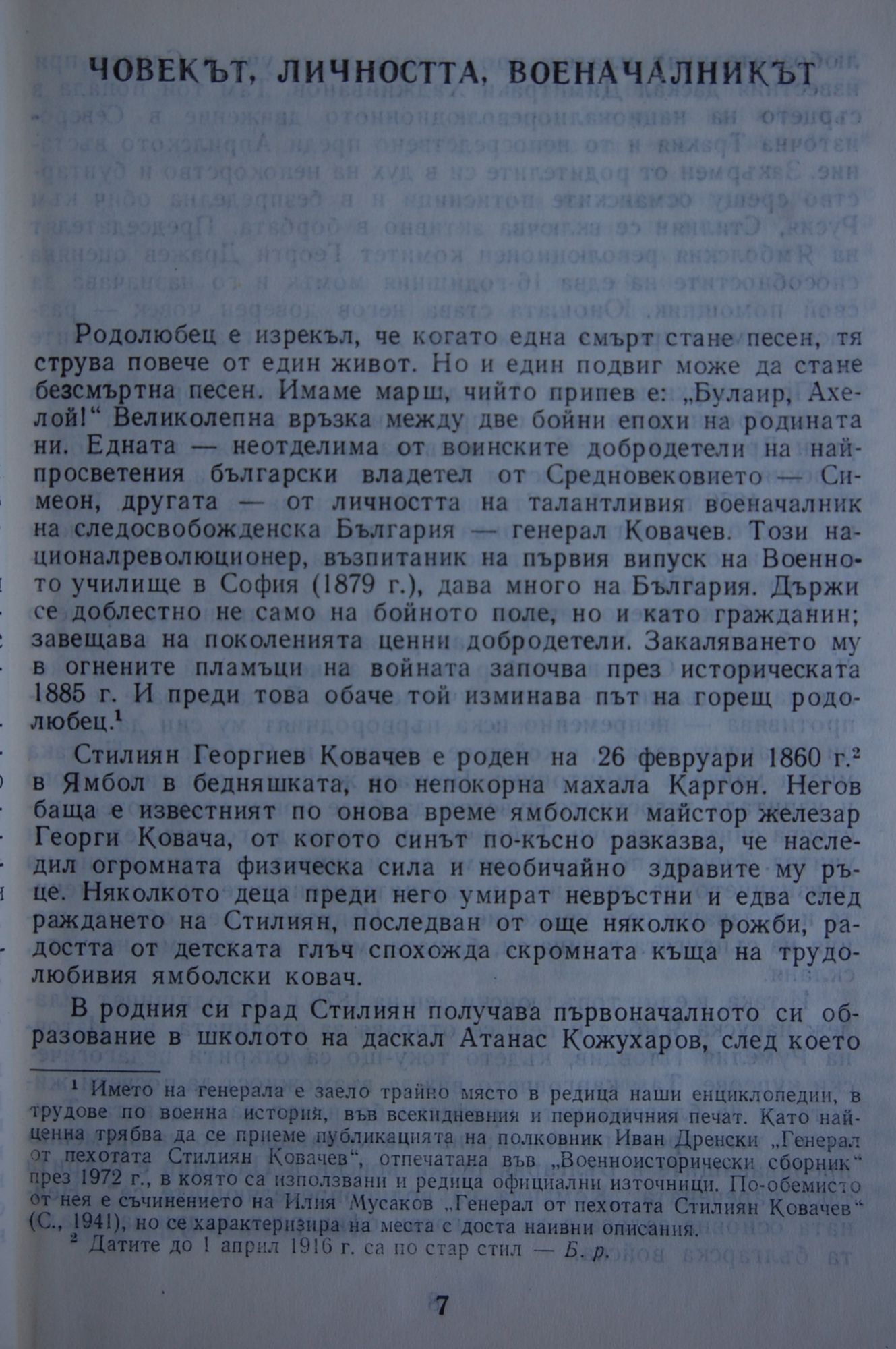 ЧОВЕКЪТ, ЛИЧНОСТТА, ВОЕНАЧАЛНИКЪТ

Родолюбец е изрекъл, че когато една смърт стане песен, тя струва повече от един живот. Но и един подвиг може да стане безсмъртна песен. Имаме марш, чийто припев е: „Булаир, Ахелой!“ Великолепна връзка между две бойни епохи на родината ни. Едната — неотделима от воинските добродетели на най-просветения български владетел от Средновековието — Симеон, другата — от личността на талантливия военачалник на следосвобожденска България — генерал Ковачев. Този националреволюционер, възпитаник на първия випуск на Военното училище в София (1879 г.), дава много на България. Държи се доблестно не само на бойното поле, но и като гражданин; завещава на поколенията ценни добродетели. Закаляването му в огнените пламъци на войната започва през историческата 1885 г. И преди това обаче той изминава път на горещ родолюбец.$^1$

Стилиян Георгиев Ковачев е роден на 26 февруари 1860 г.$^2$ в Ямбол в бедняшката, но непокорна махала Каргон. Негов баща е известният по онова време ямболски майстор железар Георги Ковача, от когото синът по-късно разказва, че наследил огромната физическа сила и необичайно здравите му ръце. Няколкото деца преди него умират невръстни и едва след раждането на Стилиян, последван от още няколко рожби, радостта от детската глъч спохожда скромната къща на трудолюбивия ямболски ковач.

В родния си град Стилиян получава първоначалното си образование в школото на даскал Атанас Кожухаров, след което

$^1$ Името на генерала е заело трайно място в редица наши енциклопедии, в трудове по военна история, във всекидневния и периодичния печат. Като най-ценна трябва да се приеме публикацията на полковник Иван Дренски „Генерал от пехотата Стилиян Ковачев“, отпечатана във „Военноисторически сборник“ през 1972 г., в която са използвани и редица официални източници. По-обемисто от нея е съчинението на Илия Мусаков „Генерал от пехотата Стилиян Ковачев“ (С., 1941), но се характеризира на места с доста наивни описания.

$^2$ Датите до 1 април 1916 г. са по стар стил — Б. р.

7